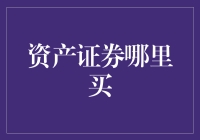 资产证券哪里买